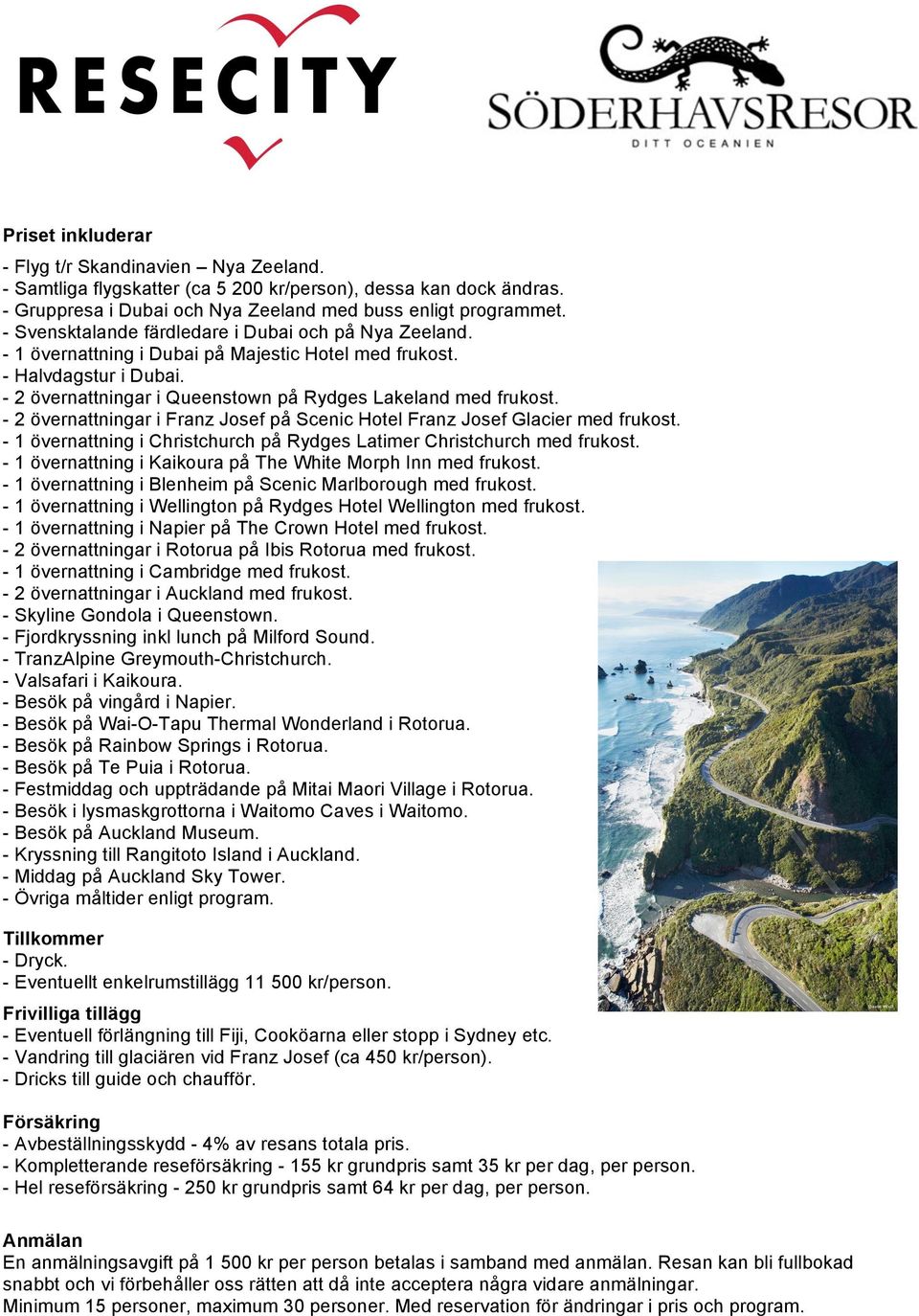 RESECITY

SÖDERHAVSRESOR
DITT OCEANIEN

Priset inkluderar

- Flyg t/r Skandinavien – Nya Zeeland.
- Samtliga flygskatter (ca 5 200 kr/person), dessa kan dock ändras.
- Gruppresa i Dubai och Nya Zeeland med buss enligt programmet.
- Svensktalande färdledare i Dubai och på Nya Zeeland.
- 1 övernattning i Dubai på Majestic Hotel med frukost.
- Halvdagstur i Dubai.
- 2 övernattningar i Queenstown på Rydges Lakeland med frukost.
- 2 övernattningar i Franz Josef på Scenic Hotel Franz Josef Glacier med frukost.
- 1 övernattning i Christchurch på Rydges Latimer Christchurch med frukost.
- 1 övernattning i Kaikoura på The White Morph Inn med frukost.
- 1 övernattning i Blenheim på Scenic Marlborough med frukost.
- 1 övernattning i Wellington på Rydges Hotel Wellington med frukost.
- 1 övernattning i Napier på The Crown Hotel med frukost.
- 2 övernattningar i Rotorua på Ibis Rotorua med frukost.
- 1 övernattning i Cambridge med frukost.
- 2 övernattningar i Auckland med frukost.
- Skyline Gondola i Queenstown.
- Fjordkryssning inkl lunch på Milford Sound.
- TranzAlpine Greymouth-Christchurch.
- Valsafari i Kaikoura.
- Besök på vingård i Napier.
- Besök på Wai-O-Tapu Thermal Wonderland i Rotorua.
- Besök på Rainbow Springs i Rotorua.
- Besök på Te Puia i Rotorua.
- Festmiddag och uppträdande på Mitai Maori Village i Rotorua.
- Besök i lysmaskgrottorna i Waitomo Caves i Waitomo.
- Besök på Auckland Museum.
- Kryssning till Rangitoto Island i Auckland.
- Middag på Auckland Sky Tower.
- Övriga måltider enligt program.

Tillkommer
- Dryck.
- Eventuellt enkelrumstillägg 11 500 kr/person.

Frivilliga tillägg
- Eventuell förlängning till Fiji, Cooköarna eller stopp i Sydney etc.
- Vandring till glaciären vid Franz Josef (ca 450 kr/person).
- Dricks till guide och chaufför.

Försäkring
- Avbeställningsskydd - 4% av resans totala pris.
- Kompletterande reseförsäkring - 155 kr grundpris samt 35 kr per dag, per person.
- Hel reseförsäkring - 250 kr grundpris samt 64 kr per dag, per person.

Anmälan
En anmälningsavgift på 1 500 kr per person betalas i samband med anmälan. Resan kan bli fullbokad snabbt och vi förbehåller oss rätten att då inte acceptera några vidare anmälningar.
Minimum 15 personer, maximum 30 personer. Med reservation för ändringar i pris och program.